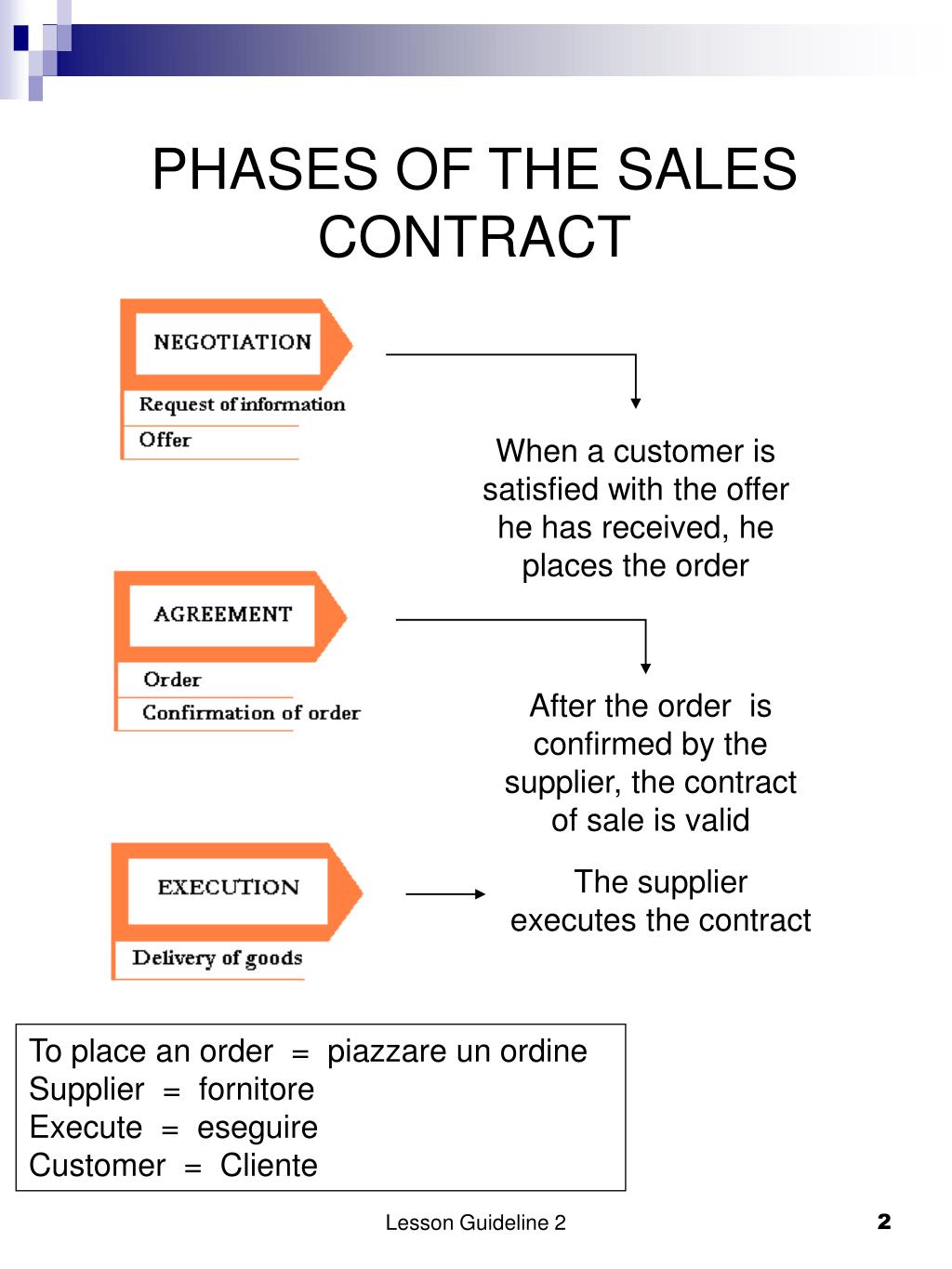 PHASES OF THE SALES CONTRACT

NEGOTIATION

Request of information

Offer

When a customer is satisfied with the offer he has received, he places the order

AGREEMENT

Order

Confirmation of order

After the order is confirmed by the supplier, the contract of sale is valid

EXECUTION

Delivery of goods

The supplier executes the contract

To place an order = piazzare un ordine
Supplier = fornitore
Execute = eseguire
Customer = Cliente

Lesson Guideline 2

2